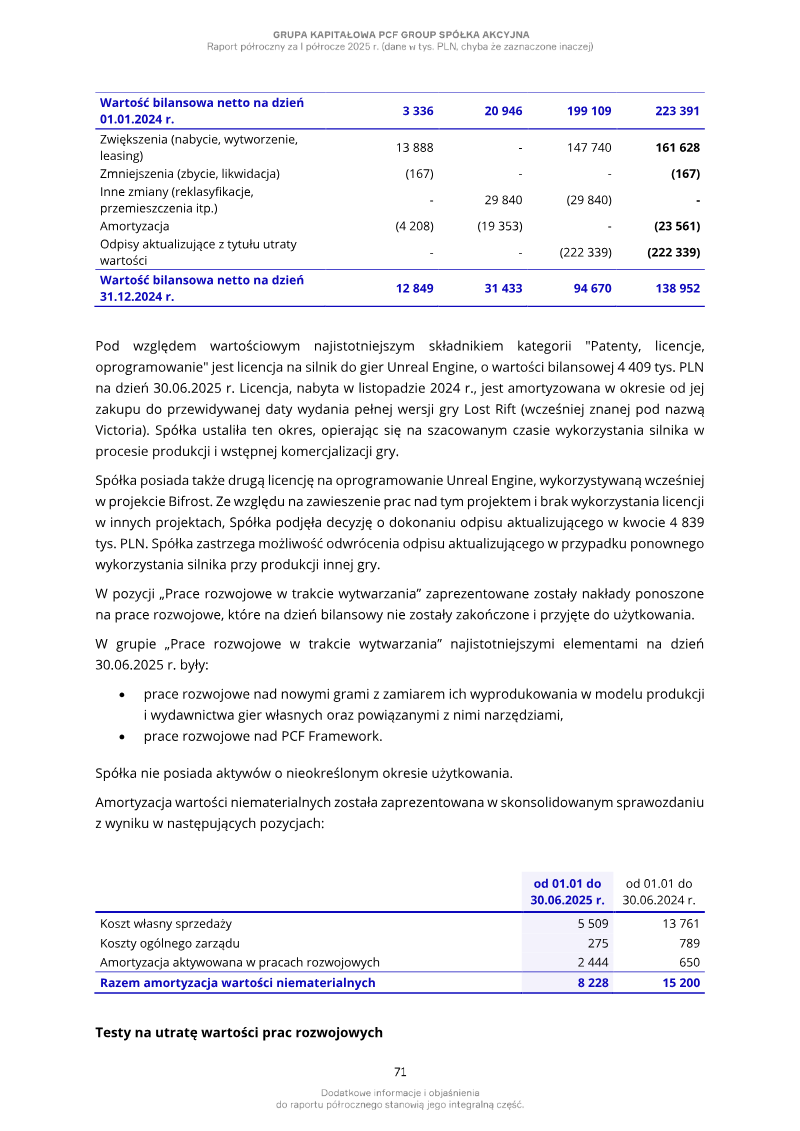 GRUPA KAPITAŁOWA PCF GROUP SPÓŁKA AKCYJNA
Raport półroczny za I półrocze 2025 r. (dane w tys. PLN, chyba że zaznaczone inaczej)

| Wartość bilansowa netto na dzień 01.01.2024 r. | 3 336 | 20 946 | 199 109 | 223 391 |
|---|---|---|---|---|
| Zwiększenia (nabycie, wytworzenie, leasing) | 13 888 | - | 147 740 | 161 628 |
| Zmniejszenia (zbycie, likwidacja) | (167) | - | - | (167) |
| Inne zmiany (reklasyfikacje, przemieszczenia itp.) | - | 29 840 | (29 840) | - |
| Amortyzacja | (4 208) | (19 353) | - | (23 561) |
| Odpisy aktualizujące z tytułu utraty wartości | - | - | (222 339) | (222 339) |
| Wartość bilansowa netto na dzień 31.12.2024 r. | 12 849 | 31 433 | 94 670 | 138 952 |

Pod względem wartościowym najistotniejszym składnikiem kategorii "Patenty, licencje, oprogramowanie" jest licencja na silnik do gier Unreal Engine, o wartości bilansowej 4 409 tys. PLN na dzień 30.06.2025 r. Licencja, nabyta w listopadzie 2024 r., jest amortyzowana w okresie od jej zakupu do przewidywanej daty wydania pełnej wersji gry Lost Rift (wcześniej znanej pod nazwą Victoria). Spółka ustaliła ten okres, opierając się na szacowanym czasie wykorzystania silnika w procesie produkcji i wstępnej komercjalizacji gry.

Spółka posiada także drugą licencję na oprogramowanie Unreal Engine, wykorzystywaną wcześniej w projekcie Bifrost. Ze względu na zawieszenie prac nad tym projektem i brak wykorzystania licencji w innych projektach, Spółka podjęła decyzję o dokonaniu odpisu aktualizującego w kwocie 4 839 tys. PLN. Spółka zastrzega możliwość odwrócenia odpisu aktualizującego w przypadku ponownego wykorzystania silnika przy produkcji innej gry.

W pozycji „Prace rozwojowe w trakcie wytwarzania” zaprezentowane zostały nakłady ponoszone na prace rozwojowe, które na dzień bilansowy nie zostały zakończone i przyjęte do użytkowania.

W grupie „Prace rozwojowe w trakcie wytwarzania” najistotniejszymi elementami na dzień 30.06.2025 r. były:

• prace rozwojowe nad nowymi grami z zamiarem ich wyprodukowania w modelu produkcji i wydawnictwa gier własnych oraz powiązanymi z nimi narzędziami,
• prace rozwojowe nad PCF Framework.

Spółka nie posiada aktywów o nieokreślonym okresie użytkowania.

Amortyzacja wartości niematerialnych została zaprezentowana w skonsolidowanym sprawozdaniu z wyniku w następujących pozycjach:

| | od 01.01 do 30.06.2025 r. | od 01.01 do 30.06.2024 r. |
|---|---|---|
| Koszt własny sprzedaży | 5 509 | 13 761 |
| Koszty ogólnego zarządu | 275 | 789 |
| Amortyzacja aktywowana w pracach rozwojowych | 2 444 | 650 |
| Razem amortyzacja wartości niematerialnych | 8 228 | 15 200 |

Testy na utratę wartości prac rozwojowych

71

Dodatkowe informacje i objaśnienia
do raportu półrocznego stanowią jego integralną część.